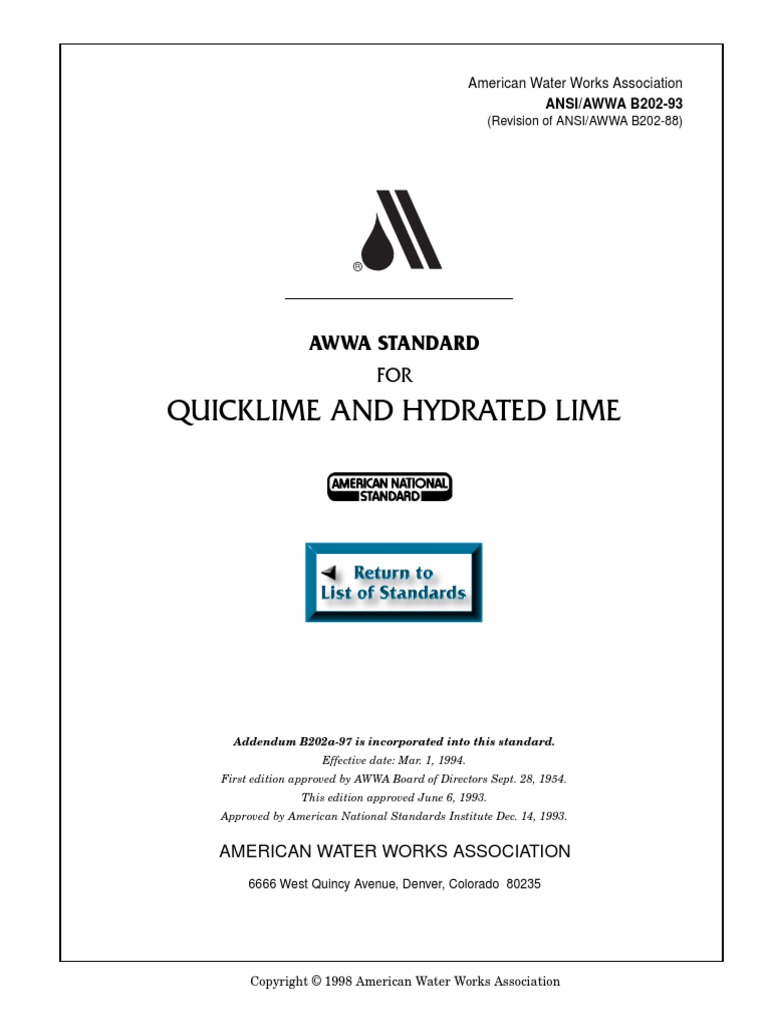 American Water Works Association
ANSI/AWWA B202-93
(Revision of ANSI/AWWA B202-88)

®

AWWA STANDARD
FOR
QUICKLIME AND HYDRATED LIME

AMERICAN NATIONAL STANDARD

Return to List of Standards

Addendum B202a-97 is incorporated into this standard.
Effective date: Mar. 1, 1994.
First edition approved by AWWA Board of Directors Sept. 28, 1954.
This edition approved June 6, 1993.
Approved by American National Standards Institute Dec. 14, 1993.

AMERICAN WATER WORKS ASSOCIATION
6666 West Quincy Avenue, Denver, Colorado 80235

Copyright © 1998 American Water Works Association